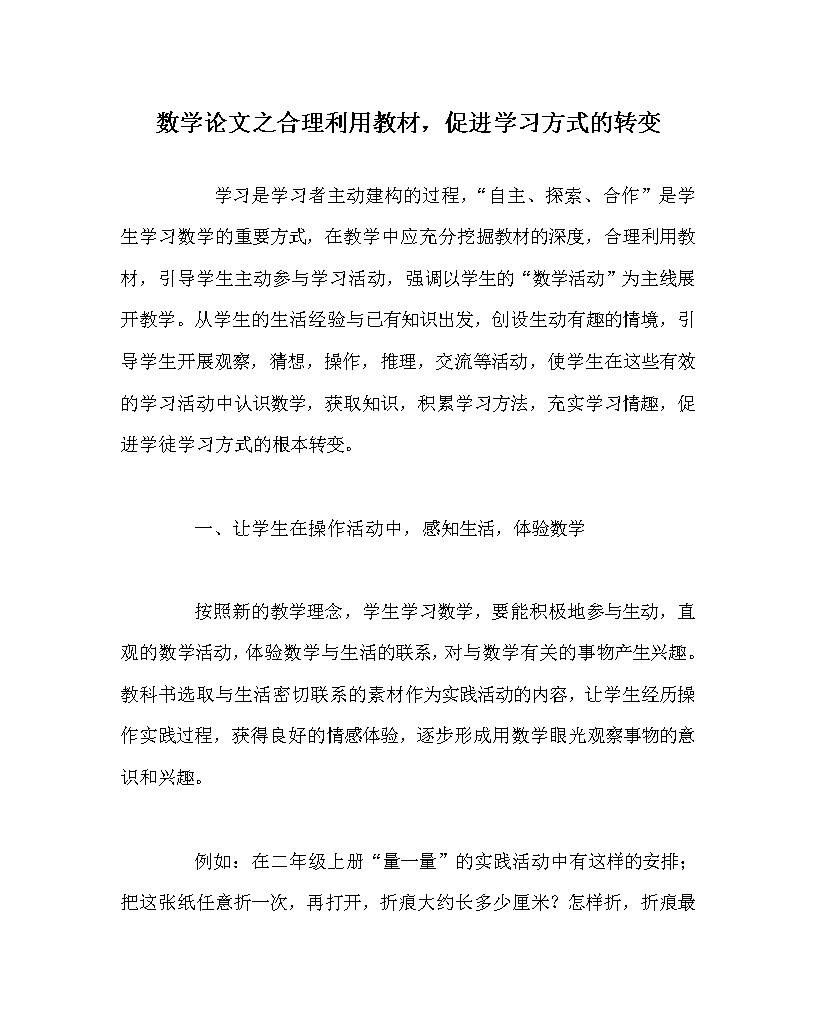 数学论文之合理利用教材，促进学习方式的转变

学习是学习者主动建构的过程，“自主、探索、合作”是学生学习数学的重要方式，在教学中应充分挖掘教材的深度，合理利用教材，引导学生主动参与学习活动，强调以学生的“数学活动”为主线展开教学。从学生的生活经验与已有知识出发，创设生动有趣的情境，引导学生开展观察，猜想，操作，推理，交流等活动，使学生在这些有效的学习活动中认识数学，获取知识，积累学习方法，充实学习情趣，促进学徒学习方式的根本转变。

一、让学生在操作活动中，感知生活，体验数学

按照新的教学理念，学生学习数学，要能积极地参与生动，直观的数学活动，体验数学与生活的联系，对与数学有关的事物产生兴趣。教科书选取与生活密切联系的素材作为实践活动的内容，让学生经历操作实践过程，获得良好的情感体验，逐步形成用数学眼光观察事物的意识和兴趣。

例如：在二年级上册“量一量”的实践活动中有这样的安排；把这张纸任意折一次，再打开，折痕大约长多少厘米？怎样折，折痕最